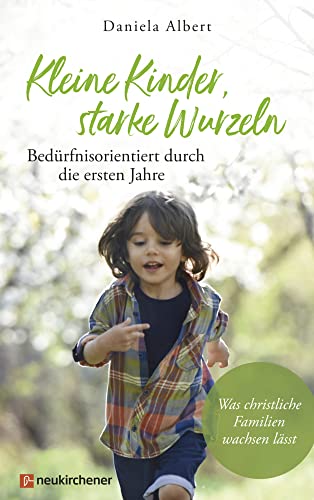 Daniela Albert

Kleine Kinder, starke Wurzeln

Bedürfnisorientiert durch die ersten Jahre

Was christliche Familien wachsen lässt

neukirchener